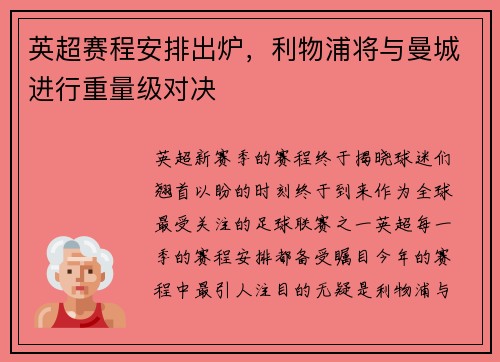 英超赛程安排出炉，利物浦将与曼城进行重量级对决

英超新赛季的赛程终于揭晓球迷们翘首以盼的时刻终于到来作为全球最受关注的足球联赛之一英超每一季的赛程安排都备受瞩目今年的赛程中最引人注目的无疑是利物浦与